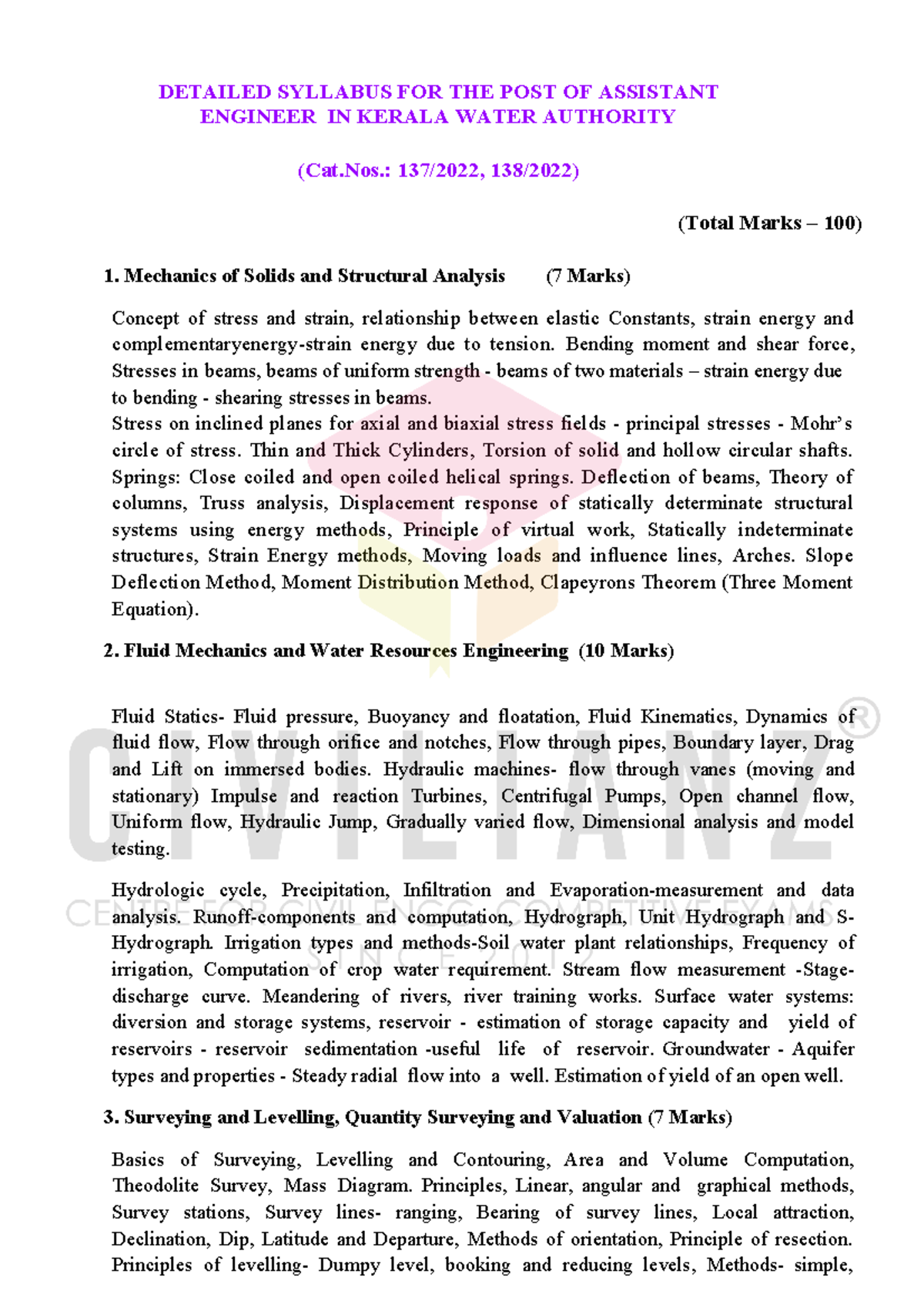 DETAILED SYLLABUS FOR THE POST OF ASSISTANT ENGINEER IN KERALA WATER AUTHORITY

(Cat.Nos.: 137/2022, 138/2022)

(Total Marks – 100)

1. Mechanics of Solids and Structural Analysis (7 Marks)

Concept of stress and strain, relationship between elastic Constants, strain energy and complementaryenergy-strain energy due to tension. Bending moment and shear force, Stresses in beams, beams of uniform strength - beams of two materials – strain energy due to bending - shearing stresses in beams.
Stress on inclined planes for axial and biaxial stress fields - principal stresses - Mohr's circle of stress. Thin and Thick Cylinders, Torsion of solid and hollow circular shafts. Springs: Close coiled and open coiled helical springs. Deflection of beams, Theory of columns, Truss analysis, Displacement response of statically determinate structural systems using energy methods, Principle of virtual work, Statically indeterminate structures, Strain Energy methods, Moving loads and influence lines, Arches. Slope Deflection Method, Moment Distribution Method, Clapeyrons Theorem (Three Moment Equation).

2. Fluid Mechanics and Water Resources Engineering (10 Marks)

Fluid Statics- Fluid pressure, Buoyancy and floatation, Fluid Kinematics, Dynamics of fluid flow, Flow through orifice and notches, Flow through pipes, Boundary layer, Drag and Lift on immersed bodies. Hydraulic machines- flow through vanes (moving and stationary) Impulse and reaction Turbines, Centrifugal Pumps, Open channel flow, Uniform flow, Hydraulic Jump, Gradually varied flow, Dimensional analysis and model testing.

Hydrologic cycle, Precipitation, Infiltration and Evaporation-measurement and data analysis. Runoff-components and computation, Hydrograph, Unit Hydrograph and S-Hydrograph. Irrigation types and methods-Soil water plant relationships, Frequency of irrigation, Computation of crop water requirement. Stream flow measurement -Stage-discharge curve. Meandering of rivers, river training works. Surface water systems: diversion and storage systems, reservoir - estimation of storage capacity and yield of reservoirs - reservoir sedimentation -useful life of reservoir. Groundwater - Aquifer types and properties - Steady radial flow into a well. Estimation of yield of an open well.

3. Surveying and Levelling, Quantity Surveying and Valuation (7 Marks)

Basics of Surveying, Levelling and Contouring, Area and Volume Computation, Theodolite Survey, Mass Diagram. Principles, Linear, angular and graphical methods, Survey stations, Survey lines- ranging, Bearing of survey lines, Local attraction, Declination, Dip, Latitude and Departure, Methods of orientation, Principle of resection. Principles of levelling- Dumpy level, booking and reducing levels, Methods- simple,

CIVILIANZ®
CENTRE FOR CIVIL ENGG COMPETITIVE EXAMS
SINCE 2012